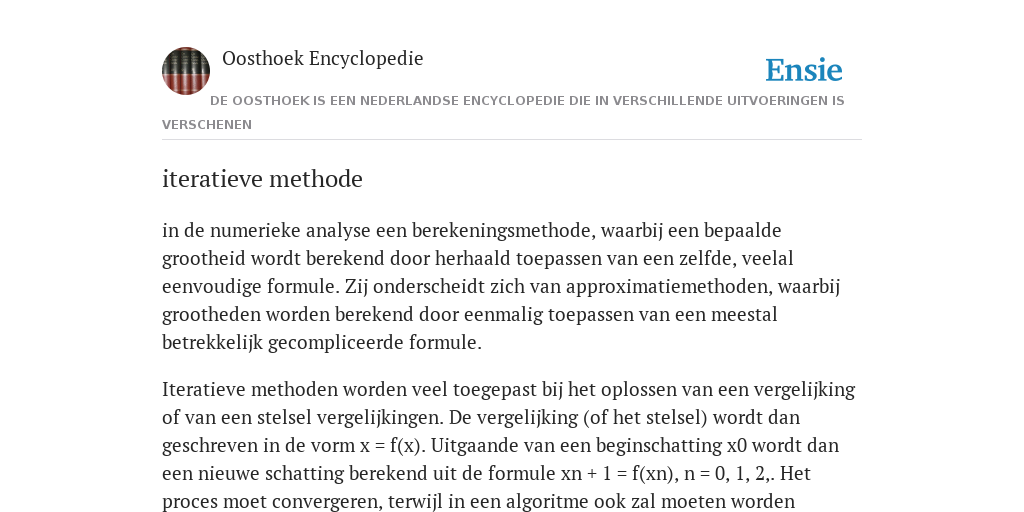 Oosthoek Encyclopedie

Ensie

DE OOSTHOEK IS EEN NEDERLANDSE ENCYCLOPEDIE DIE IN VERSCHILLENDE UITVOERINGEN IS VERSCHENEN

iteratieve methode

in de numerieke analyse een berekeningsmethode, waarbij een bepaalde grootheid wordt berekend door herhaald toepassen van een zelfde, veelal eenvoudige formule. Zij onderscheidt zich van approximatiemethoden, waarbij grootheden worden berekend door eenmalig toepassen van een meestal betrekkelijk gecompliceerde formule.

Iteratieve methoden worden veel toegepast bij het oplossen van een vergelijking of van een stelsel vergelijkingen. De vergelijking (of het stelsel) wordt dan geschreven in de vorm x = f(x). Uitgaande van een beginschatting x0 wordt dan een nieuwe schatting berekend uit de formule xn + 1 = f(xn), n = 0, 1, 2,. Het proces moet convergeren, terwijl in een algoritme ook zal moeten worden